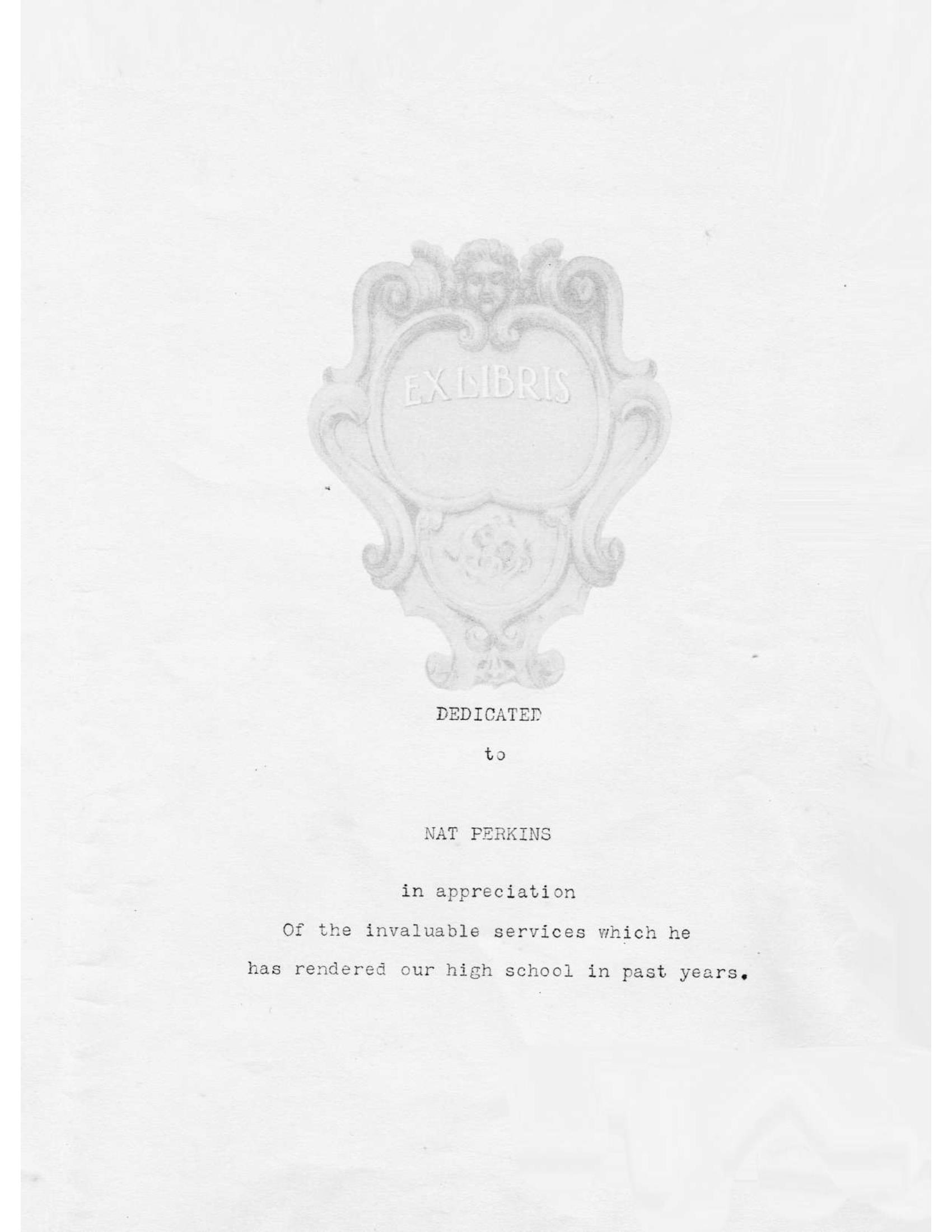 EX LIBRIS

DEDICATED

to

NAT PERKINS

in appreciation

Of the invaluable services which he

has rendered our high school in past years.